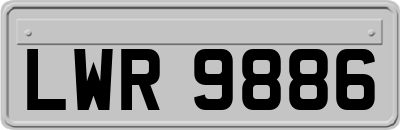 LWR 9886